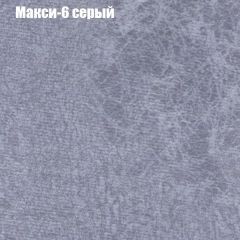 Макси-6 серый